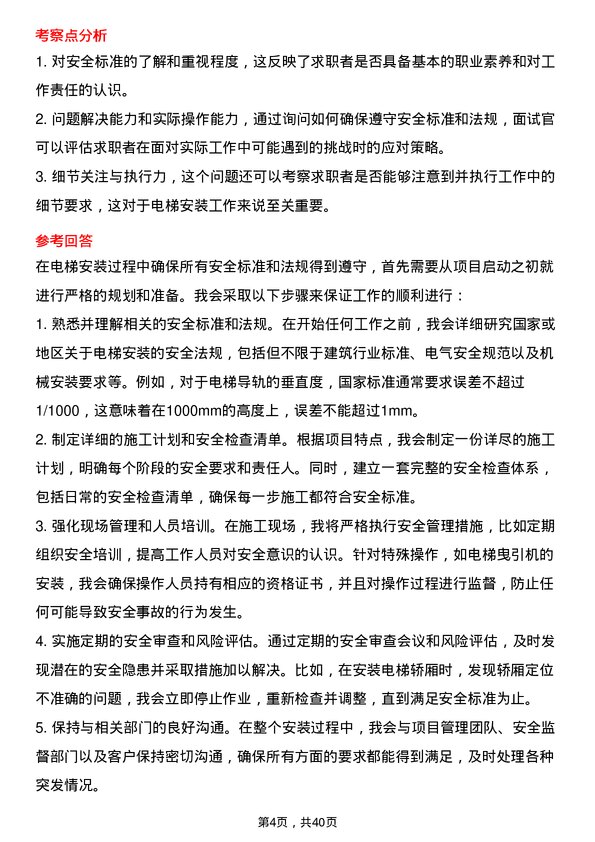 考察点分析

1. 对安全标准的了解和重视程度，这反映了求职者是否具备基本的职业素养和对工作责任的认识。

2. 问题解决能力和实际操作能力，通过询问如何确保遵守安全标准和法规，面试官可以评估求职者在面对实际工作中可能遇到的挑战时的应对策略。

3. 细节关注与执行力，这个问题还可以考察求职者是否能够注意到并执行工作中的细节要求，这对于电梯安装工作来说至关重要。

参考回答

在电梯安装过程中确保所有安全标准和法规得到遵守，首先需要从项目启动之初就进行严格的规划和准备。我会采取以下步骤来保证工作的顺利进行：

1. 熟悉并理解相关的安全标准和法规。在开始任何工作之前，我会详细研究国家或地区关于电梯安装的安全法规，包括但不限于建筑行业标准、电气安全规范以及机械安装要求等。例如，对于电梯导轨的垂直度，国家标准通常要求误差不超过1/1000，这意味着在1000mm的高度上，误差不能超过1mm。

2. 制定详细的施工计划和安全检查清单。根据项目特点，我会制定一份详尽的施工计划，明确每个阶段的安全要求和责任人。同时，建立一套完整的安全检查体系，包括日常的安全检查清单，确保每一步施工都符合安全标准。

3. 强化现场管理和人员培训。在施工现场，我将严格执行安全管理措施，比如定期组织安全培训，提高工作人员对安全意识的认识。针对特殊操作，如电梯曳引机的安装，我会确保操作人员持有相应的资格证书，并且对操作过程进行监督，防止任何可能导致安全事故的行为发生。

4. 实施定期的安全审查和风险评估。通过定期的安全审查会议和风险评估，及时发现潜在的安全隐患并采取措施加以解决。比如，在安装电梯轿厢时，发现轿厢定位不准确的问题，我会立即停止作业，重新检查并调整，直到满足安全标准为止。

5. 保持与相关部门的良好沟通。在整个安装过程中，我会与项目管理团队、安全监督部门以及客户保持密切沟通，确保所有方面的要求都能得到满足，及时处理各种突发情况。

第4页，共40页